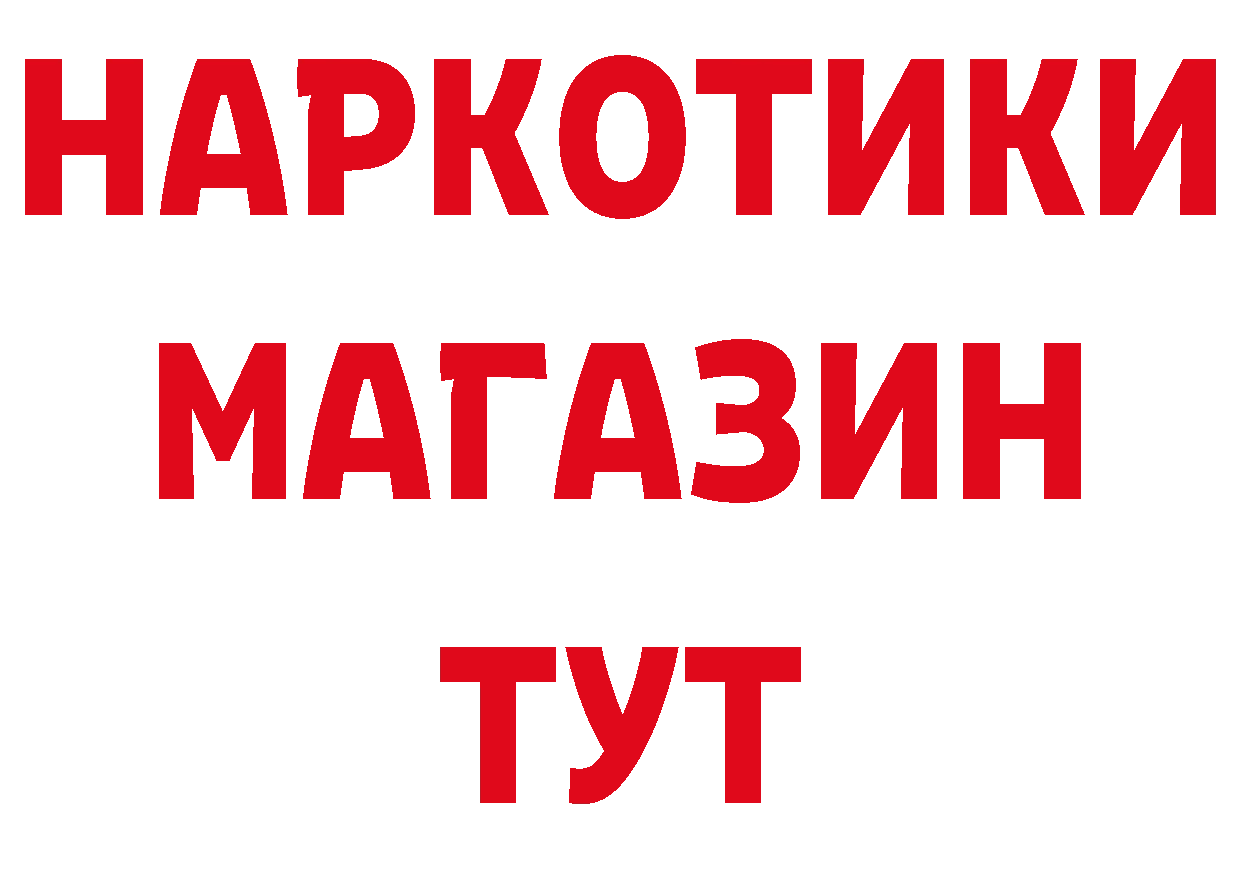 НАРКОТИКИ
МАГАЗИН
ТУТ